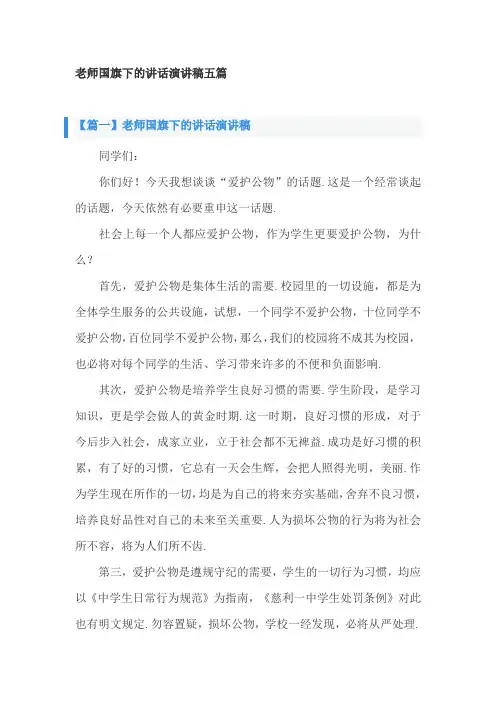 老师国旗下的讲话演讲稿五篇

【篇一】老师国旗下的讲话演讲稿

同学们：

你们好！今天我想谈谈“爱护公物”的话题.这是一个经常谈起的话题，今天依然有必要重申这一话题.

社会上每一个人都应爱护公物，作为学生更要爱护公物，为什么？

首先，爱护公物是集体生活的需要.校园里的一切设施，都是为全体学生服务的公共设施，试想，一个同学不爱护公物，十位同学不爱护公物，百位同学不爱护公物，那么，我们的校园将不成其为校园，也必将对每个同学的生活、学习带来许多的不便和负面影响.

其次，爱护公物是培养学生良好习惯的需要.学生阶段，是学习知识，更是学会做人的黄金时期.这一时期，良好习惯的形成，对于今后步入社会，成家立业，立于社会都不无裨益.成功是好习惯的积累，有了好的习惯，它总有一天会生辉，会把人照得光明，美丽.作为学生现在所作的一切，均是为自己的将来夯实基础，舍弃不良习惯，培养良好品性对自己的未来至关重要.人为损坏公物的行为将为社会所不容，将为人们所不齿.

第三，爱护公物是遵规守纪的需要，学生的一切行为习惯，均应以《中学生日常行为规范》为指南，《慈利一中学生处罚条例》对此也有明文规定.勿容置疑，损坏公物，学校一经发现，必将从严处理.